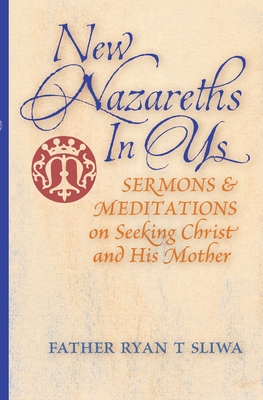 New Nazareths In Us

SERMONS & MEDITATIONS on Seeking Christ and His Mother

FATHER RYAN T SLIWA